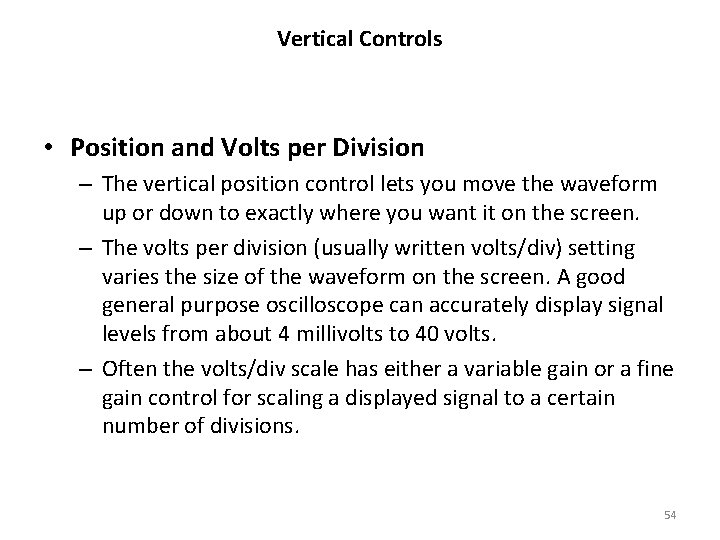 Vertical Controls

• Position and Volts per Division

– The vertical position control lets you move the waveform up or down to exactly where you want it on the screen.

– The volts per division (usually written volts/div) setting varies the size of the waveform on the screen. A good general purpose oscilloscope can accurately display signal levels from about 4 millivolts to 40 volts.

– Often the volts/div scale has either a variable gain or a fine gain control for scaling a displayed signal to a certain number of divisions.

54